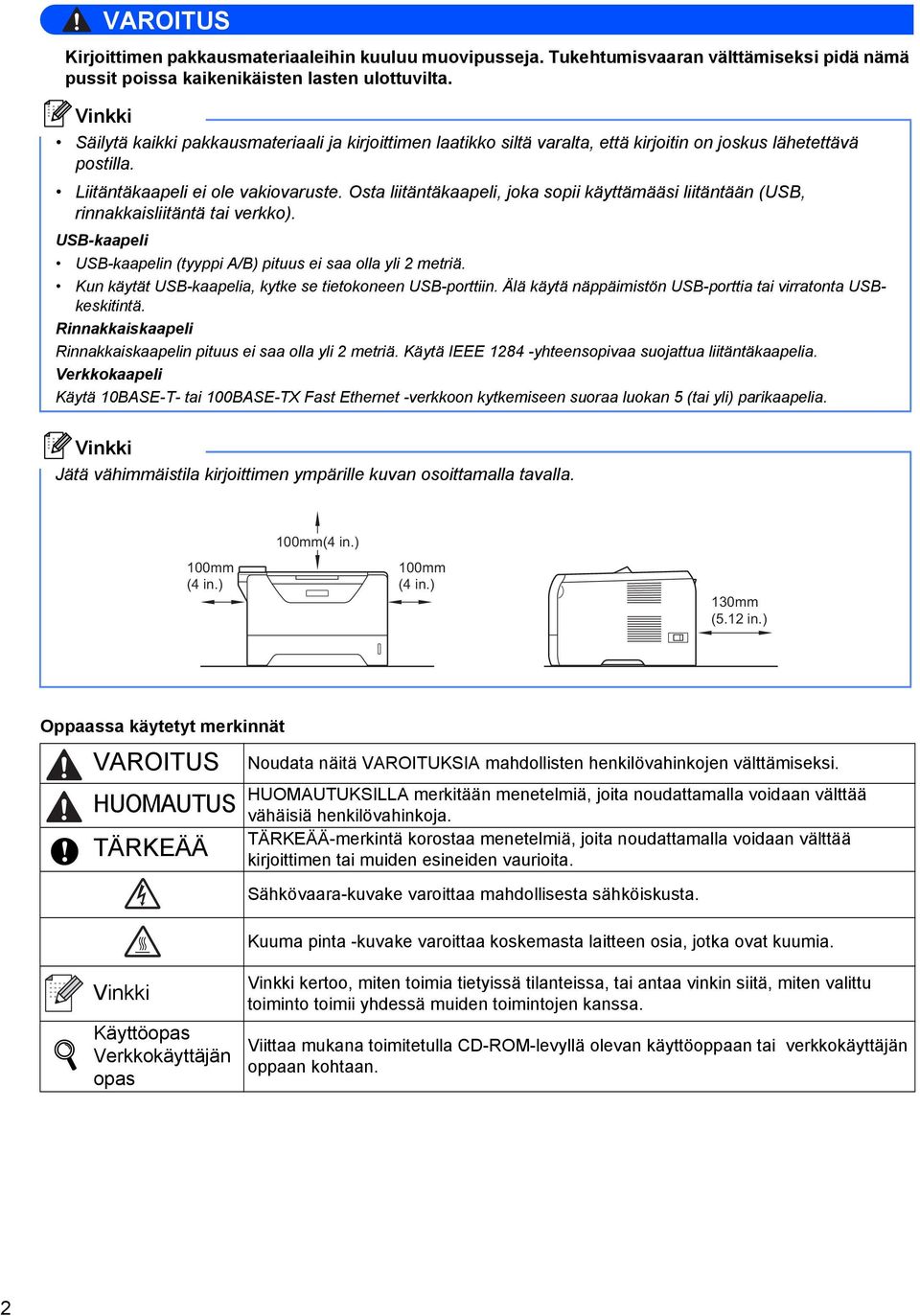 VAROITUS

Kirjoittimen pakkausmateriaaleihin kuuluu muovipusseja. Tukehtumisvaaran välttämiseksi pidä nämä pussit poissa kaikenikäisten lasten ulottuvilta.

Vinkki

• Säilytä kaikki pakkausmateriaali ja kirjoittimen laatikko siltä varalta, että kirjoitin on joskus lähetettävä postilla.

• Liitäntäkaapeli ei ole vakiovaruste. Osta liitäntäkaapeli, joka sopii käyttämääsi liitäntään (USB, rinnakkaisliitäntä tai verkko).

USB-kaapeli

• USB-kaapelin (tyyppi A/B) pituus ei saa olla yli 2 metriä.

• Kun käytät USB-kaapelia, kytke se tietokoneen USB-porttiin. Älä käytä näppäimistön USB-porttia tai virratonta USB-keskitintä.

Rinnakkaiskaapeli

Rinnakkaiskaapelin pituus ei saa olla yli 2 metriä. Käytä IEEE 1284 -yhteensopivaa suojattua liitäntäkaapelia.

Verkkokaapeli

Käytä 10BASE-T- tai 100BASE-TX Fast Ethernet -verkkoon kytkemiseen suoraa luokan 5 (tai yli) parikaapelia.

Vinkki

Jätä vähimmäistila kirjoittimen ympärille kuvan osoittamalla tavalla.

100mm(4 in.)

100mm (4 in.)

100mm (4 in.)

130mm (5.12 in.)

Oppaassa käytetyt merkinnät

| | |
|---|---|
| VAROITUS | Noudata näitä VAROITUKSIA mahdollisten henkilövahinkojen välttämiseksi. |
| HUOMAUTUS | HUOMAUTUKSILLA merkitään menetelmiä, joita noudattamalla voidaan välttää vähäisiä henkilövahinkoja. |
| TÄRKEÄÄ | TÄRKEÄÄ-merkintä korostaa menetelmiä, joita noudattamalla voidaan välttää kirjoittimen tai muiden esineiden vaurioita. |
| | Sähkövaara-kuvake varoittaa mahdollisesta sähköiskusta. |
| | Kuuma pinta -kuvake varoittaa koskemasta laitteen osia, jotka ovat kuumia. |
| Vinkki | Vinkki kertoo, miten toimia tietyissä tilanteissa, tai antaa vinkin siitä, miten valittu toiminto toimii yhdessä muiden toimintojen kanssa. |
| Käyttöopas Verkkokäyttäjän opas | Viittaa mukana toimitetulla CD-ROM-levyllä olevan käyttöoppaan tai verkkokäyttäjän oppaan kohtaan. |

2